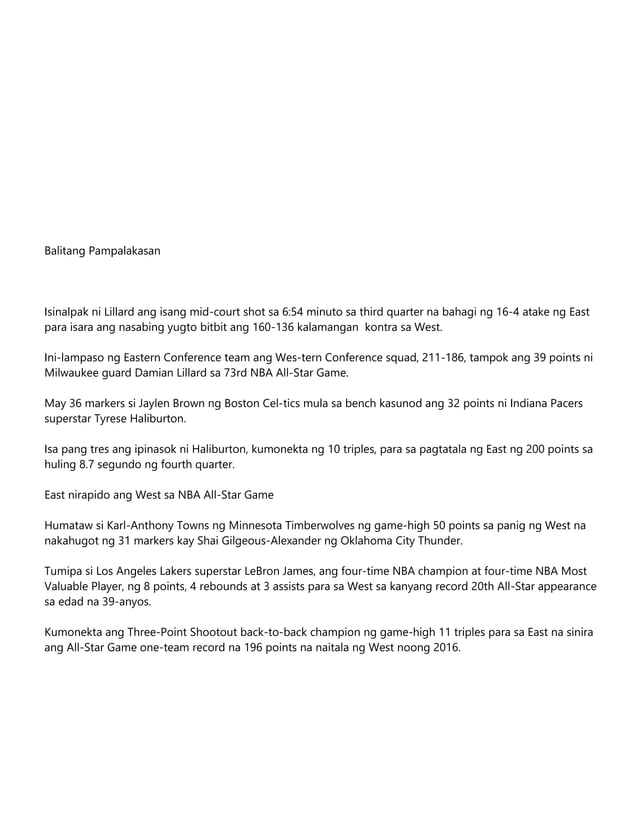 Balitang Pampalakasan

Isinalpak ni Lillard ang isang mid-court shot sa 6:54 minuto sa third quarter na bahagi ng 16-4 atake ng East para isara ang nasabing yugto bitbit ang 160-136 kalamangan kontra sa West.

Ini-lampaso ng Eastern Conference team ang Wes-tern Conference squad, 211-186, tampok ang 39 points ni Milwaukee guard Damian Lillard sa 73rd NBA All-Star Game.

May 36 markers si Jaylen Brown ng Boston Cel-tics mula sa bench kasunod ang 32 points ni Indiana Pacers superstar Tyrese Haliburton.

Isa pang tres ang ipinasok ni Haliburton, kumonekta ng 10 triples, para sa pagtatala ng East ng 200 points sa huling 8.7 segundo ng fourth quarter.

East nirapido ang West sa NBA All-Star Game

Humataw si Karl-Anthony Towns ng Minnesota Timberwolves ng game-high 50 points sa panig ng West na nakahugot ng 31 markers kay Shai Gilgeous-Alexander ng Oklahoma City Thunder.

Tumipa si Los Angeles Lakers superstar LeBron James, ang four-time NBA champion at four-time NBA Most Valuable Player, ng 8 points, 4 rebounds at 3 assists para sa West sa kanyang record 20th All-Star appearance sa edad na 39-anyos.

Kumonekta ang Three-Point Shootout back-to-back champion ng game-high 11 triples para sa East na sinira ang All-Star Game one-team record na 196 points na naitala ng West noong 2016.